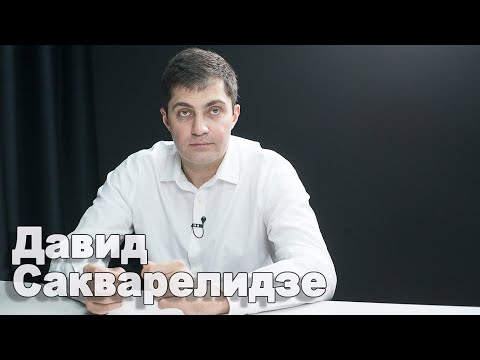 Давид
Сакварелидзе